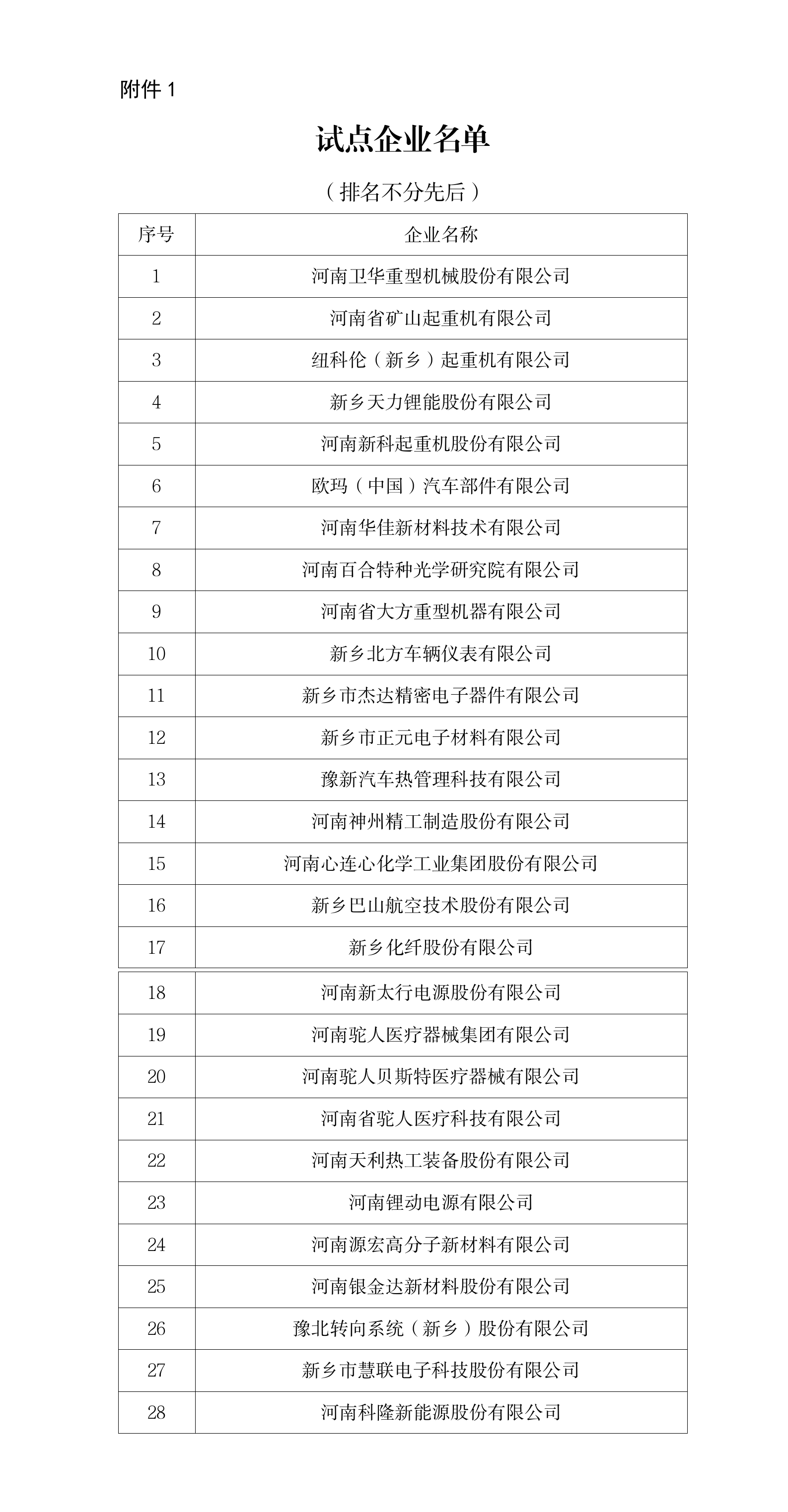 附件 1

试点企业名单

（排名不分先后）

| 序号 | 企业名称 |
|---|---|
| 1 | 河南卫华重型机械股份有限公司 |
| 2 | 河南省矿山起重机有限公司 |
| 3 | 纽科伦（新乡）起重机有限公司 |
| 4 | 新乡天力锂能股份有限公司 |
| 5 | 河南新科起重机股份有限公司 |
| 6 | 欧玛（中国）汽车部件有限公司 |
| 7 | 河南华佳新材料技术有限公司 |
| 8 | 河南百合特种光学研究院有限公司 |
| 9 | 河南省大方重型机器有限公司 |
| 10 | 新乡北方车辆仪表有限公司 |
| 11 | 新乡市杰达精密电子器件有限公司 |
| 12 | 新乡市正元电子材料有限公司 |
| 13 | 豫新汽车热管理科技有限公司 |
| 14 | 河南神州精工制造股份有限公司 |
| 15 | 河南心连心化学工业集团股份有限公司 |
| 16 | 新乡巴山航空技术股份有限公司 |
| 17 | 新乡化纤股份有限公司 |
| 18 | 河南新太行电源股份有限公司 |
| 19 | 河南驼人医疗器械集团有限公司 |
| 20 | 河南驼人贝斯特医疗器械有限公司 |
| 21 | 河南省驼人医疗科技有限公司 |
| 22 | 河南天利热工装备股份有限公司 |
| 23 | 河南锂动电源有限公司 |
| 24 | 河南源宏高分子新材料有限公司 |
| 25 | 河南银金达新材料股份有限公司 |
| 26 | 豫北转向系统（新乡）股份有限公司 |
| 27 | 新乡市慧联电子科技股份有限公司 |
| 28 | 河南科隆新能源股份有限公司 |